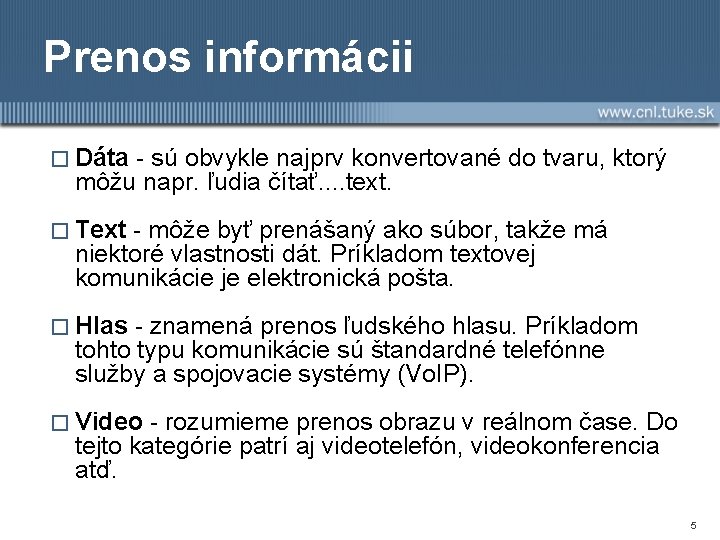 Prenos informácii

www.cnl.tuke.sk

□ Dáta - sú obvykle najprv konvertované do tvaru, ktorý môžu napr. ľudia čítať....text.

□ Text - môže byť prenášaný ako súbor, takže má niektoré vlastnosti dát. Príkladom textovej komunikácie je elektronická pošta.

□ Hlas - znamená prenos ľudského hlasu. Príkladom tohto typu komunikácie sú štandardné telefónne služby a spojovacie systémy (VoIP).

□ Video - rozumieme prenos obrazu v reálnom čase. Do tejto kategórie patrí aj videotelefón, videokonferencia atď.

5